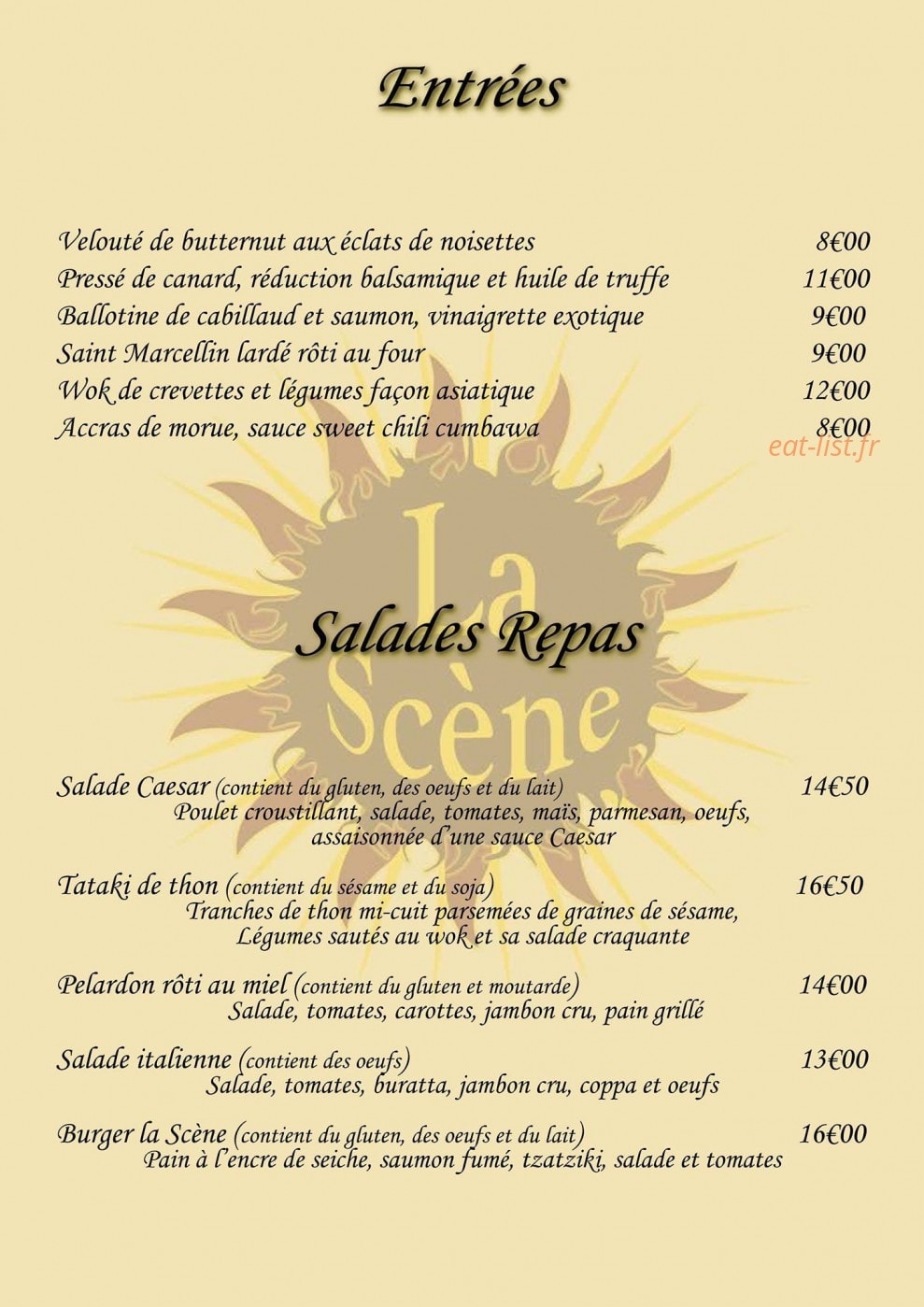 Entrées

Velouté de butternut aux éclats de noisettes 8€00
Pressé de canard, réduction balsamique et huile de truffe 11€00
Ballotine de cabillaud et saumon, vinaigrette exotique 9€00
Saint Marcellin lardé rôti au four 9€00
Wok de crevettes et légumes façon asiatique 12€00
Accras de morue, sauce sweet chili cumbawa 8€00

eat-list.fr

La Scène

Salades Repas

Salade Caesar (contient du gluten, des oeufs et du lait) 14€50
Poulet croustillant, salade, tomates, maïs, parmesan, oeufs, assaisonnée d'une sauce Caesar

Tataki de thon (contient du sésame et du soja) 16€50
Tranches de thon mi-cuit parsemées de graines de sésame, Légumes sautés au wok et sa salade craquante

Pelardon rôti au miel (contient du gluten et moutarde) 14€00
Salade, tomates, carottes, jambon cru, pain grillé

Salade italienne (contient des oeufs) 13€00
Salade, tomates, buratta, jambon cru, coppa et oeufs

Burger la Scène (contient du gluten, des oeufs et du lait) 16€00
Pain à l'encre de seiche, saumon fumé, tzatziki, salade et tomates